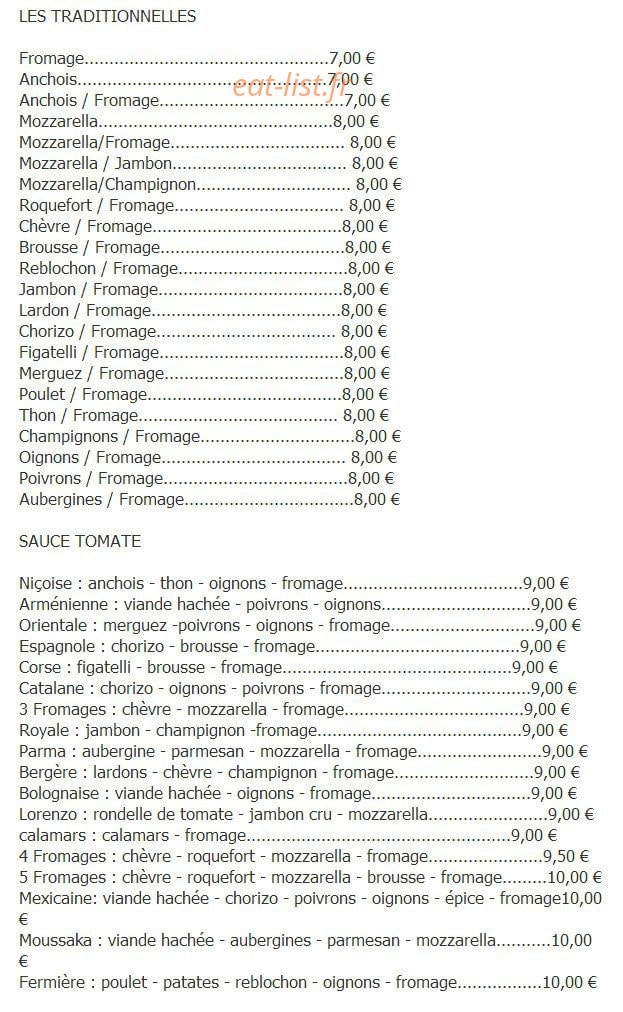 LES TRADITIONNELLES

Fromage 7,00 €
Anchois 7,00 €
Anchois / Fromage 7,00 €
Mozzarella 8,00 €
Mozzarella/Fromage 8,00 €
Mozzarella / Jambon 8,00 €
Mozzarella/Champignon 8,00 €
Roquefort / Fromage 8,00 €
Chèvre / Fromage 8,00 €
Brousse / Fromage 8,00 €
Reblochon / Fromage 8,00 €
Jambon / Fromage 8,00 €
Lardon / Fromage 8,00 €
Chorizo / Fromage 8,00 €
Figatelli / Fromage 8,00 €
Merguez / Fromage 8,00 €
Poulet / Fromage 8,00 €
Thon / Fromage 8,00 €
Champignons / Fromage 8,00 €
Oignons / Fromage 8,00 €
Poivrons / Fromage 8,00 €
Aubergines / Fromage 8,00 €

SAUCE TOMATE

Niçoise : anchois - thon - oignons - fromage 9,00 €
Arménienne : viande hachée - poivrons - oignons 9,00 €
Orientale : merguez -poivrons - oignons - fromage 9,00 €
Espagnole : chorizo - brousse - fromage 9,00 €
Corse : figatelli - brousse - fromage 9,00 €
Catalane : chorizo - oignons - poivrons - fromage 9,00 €
3 Fromages : chèvre - mozzarella - fromage 9,00 €
Royale : jambon - champignon -fromage 9,00 €
Parma : aubergine - parmesan - mozzarella - fromage 9,00 €
Bergère : lardons - chèvre - champignon - fromage 9,00 €
Bolognaise : viande hachée - oignons - fromage 9,00 €
Lorenzo : rondelle de tomate - jambon cru - mozzarella 9,00 €
calamars : calamars - fromage 9,00 €
4 Fromages : chèvre - roquefort - mozzarella - fromage 9,50 €
5 Fromages : chèvre - roquefort - mozzarella - brousse - fromage 10,00 €
Mexicaine: viande hachée - chorizo - poivrons - oignons - épice - fromage10,00 €
Moussaka : viande hachée - aubergines - parmesan - mozzarella 10,00 €
Fermière : poulet - patates - reblochon - oignons - fromage 10,00 €

eat-list.fr